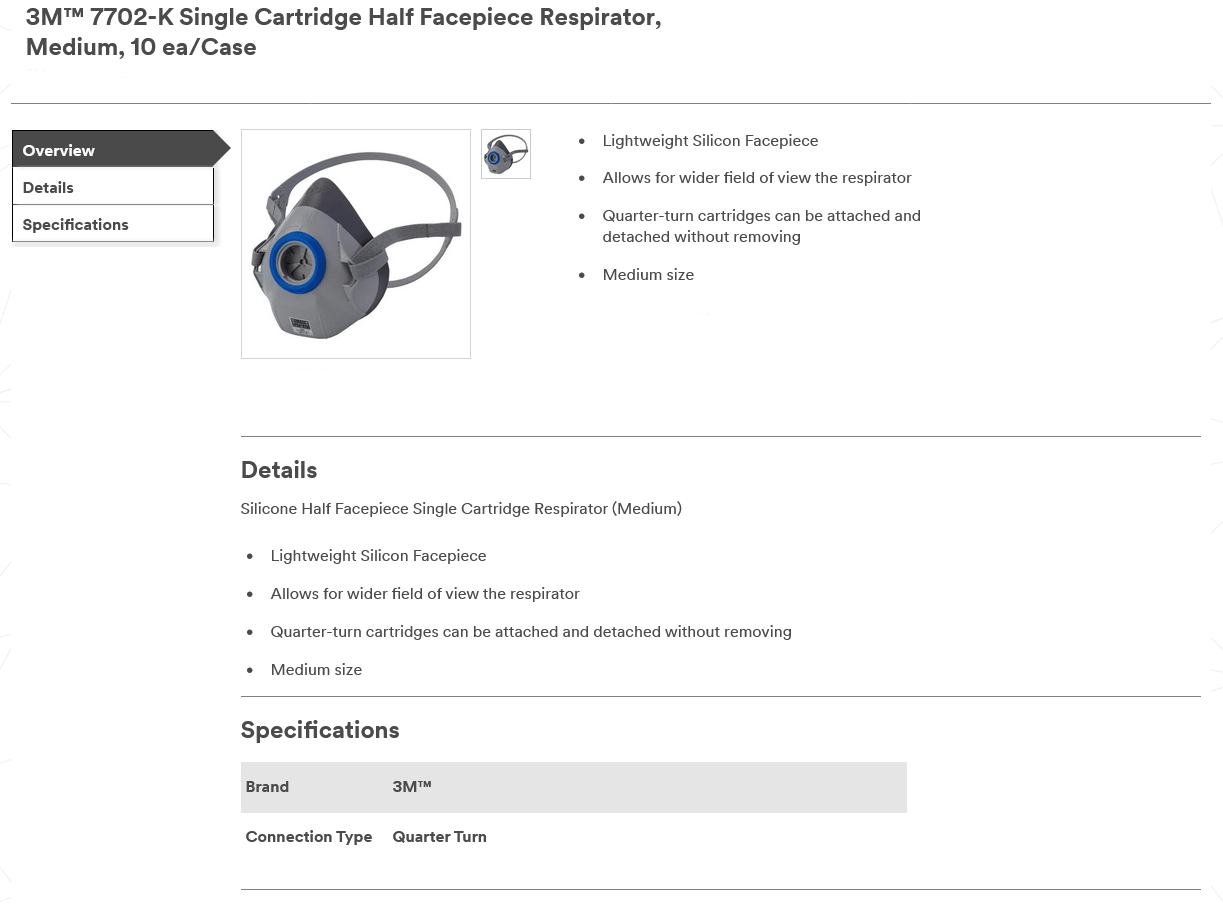 3M™ 7702-K Single Cartridge Half Facepiece Respirator, Medium, 10 ea/Case

Overview
Details
Specifications

- Lightweight Silicon Facepiece
- Allows for wider field of view the respirator
- Quarter-turn cartridges can be attached and detached without removing
- Medium size

Details

Silicone Half Facepiece Single Cartridge Respirator (Medium)

- Lightweight Silicon Facepiece
- Allows for wider field of view the respirator
- Quarter-turn cartridges can be attached and detached without removing
- Medium size

Specifications

| Brand | 3M™ |
|---|---|
| Connection Type | Quarter Turn |